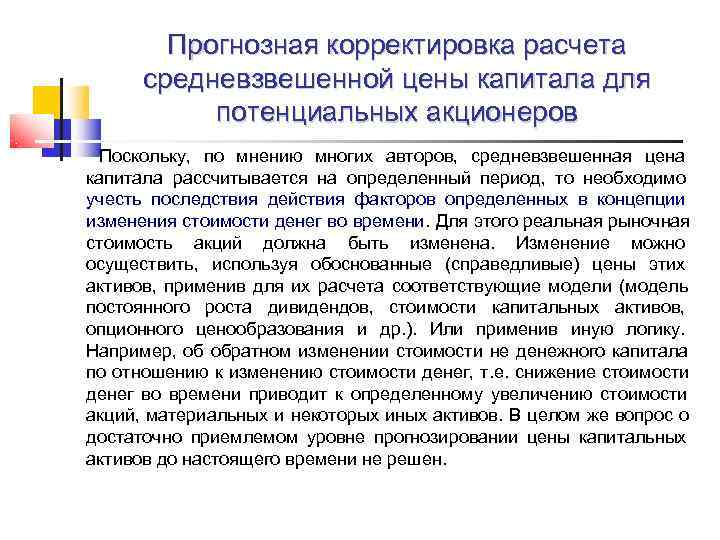 Прогнозная корректировка расчета средневзвешенной цены капитала для потенциальных акционеров

Поскольку, по мнению многих авторов, средневзвешенная цена капитала рассчитывается на определенный период, то необходимо учесть последствия действия факторов определенных в концепции изменения стоимости денег во времени. Для этого реальная рыночная стоимость акций должна быть изменена. Изменение можно осуществить, используя обоснованные (справедливые) цены этих активов, применив для их расчета соответствующие модели (модель постоянного роста дивидендов, стоимости капитальных активов, опционного ценообразования и др.). Или применив иную логику. Например, об обратном изменении стоимости не денежного капитала по отношению к изменению стоимости денег, т.е. снижение стоимости денег во времени приводит к определенному увеличению стоимости акций, материальных и некоторых иных активов. В целом же вопрос о достаточно приемлемом уровне прогнозировании цены капитальных активов до настоящего времени не решен.